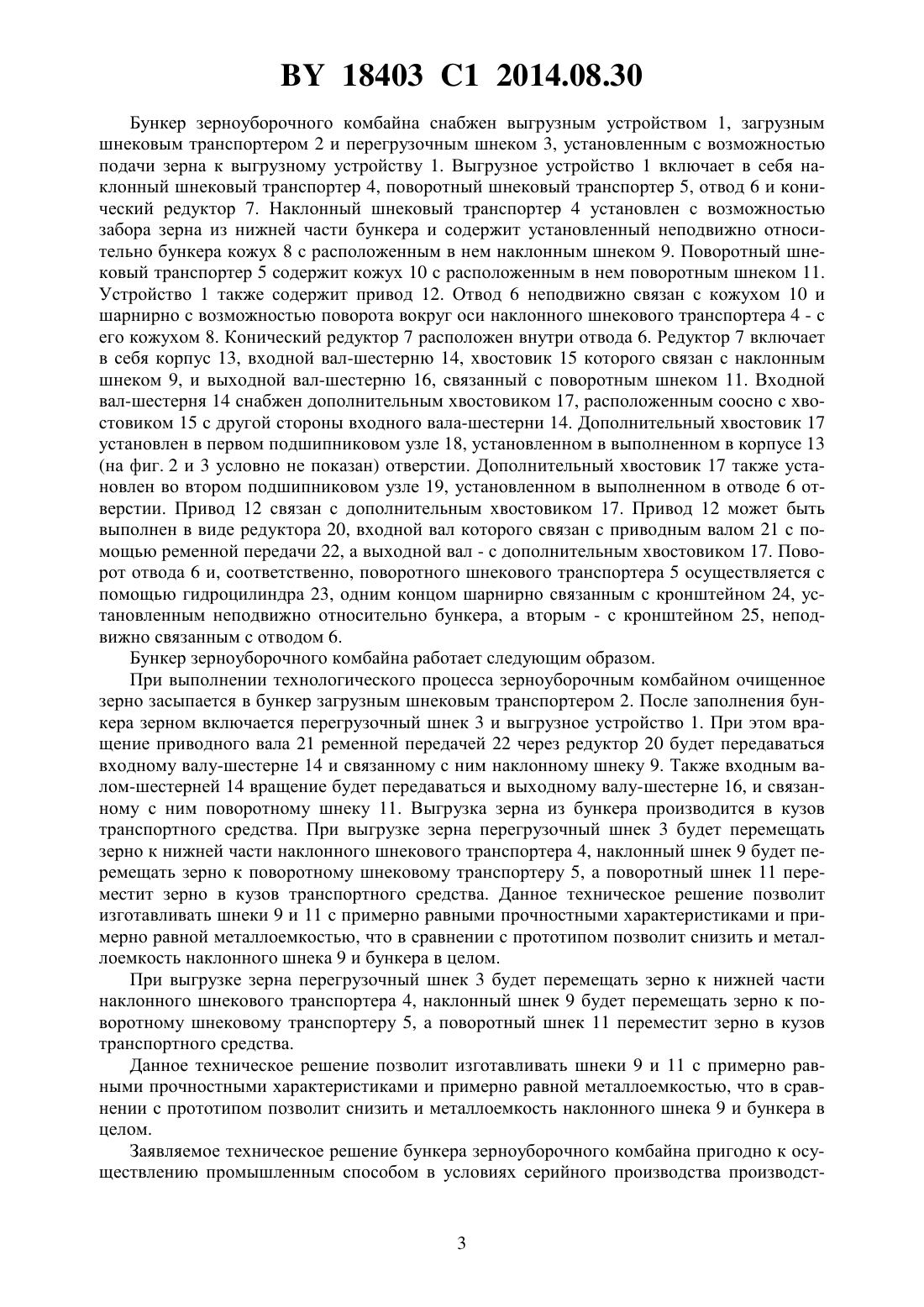 BY 18403 C1 2014.08.30

Бункер зерноуборочного комбайна снабжен выгрузным устройством 1, загрузным шнековым транспортером 2 и перегрузочным шнеком 3, установленным с возможностью подачи зерна к выгрузному устройству 1. Выгрузное устройство 1 включает в себя наклонный шнековый транспортер 4, поворотный шнековый транспортер 5, отвод 6 и конический редуктор 7. Наклонный шнековый транспортер 4 установлен с возможностью забора зерна из нижней части бункера и содержит установленный неподвижно относительно бункера кожух 8 с расположенным в нем наклонным шнеком 9. Поворотный шнековый транспортер 5 содержит кожух 10 с расположенным в нем поворотным шнеком 11. Устройство 1 также содержит привод 12. Отвод 6 неподвижно связан с кожухом 10 и шарнирно с возможностью поворота вокруг оси наклонного шнекового транспортера 4 - с его кожухом 8. Конический редуктор 7 расположен внутри отвода 6. Редуктор 7 включает в себя корпус 13, входной вал-шестерню 14, хвостовик 15 которого связан с наклонным шнеком 9, и выходной вал-шестерню 16, связанный с поворотным шнеком 11. Входной вал-шестерня 14 снабжен дополнительным хвостовиком 17, расположенным соосно с хвостовиком 15 с другой стороны входного вала-шестерни 14. Дополнительный хвостовик 17 установлен в первом подшипниковом узле 18, установленном в выполненном в корпусе 13 (на фиг. 2 и 3 условно не показан) отверстии. Дополнительный хвостовик 17 также установлен во втором подшипниковом узле 19, установленном в выполненном в отводе 6 отверстии. Привод 12 связан с дополнительным хвостовиком 17. Привод 12 может быть выполнен в виде редуктора 20, входной вал которого связан с приводным валом 21 с помощью ременной передачи 22, а выходной вал - с дополнительным хвостовиком 17. Поворот отвода 6 и, соответственно, поворотного шнекового транспортера 5 осуществляется с помощью гидроцилиндра 23, одним концом шарнирно связанным с кронштейном 24, установленным неподвижно относительно бункера, а вторым - с кронштейном 25, неподвижно связанным с отводом 6.

Бункер зерноуборочного комбайна работает следующим образом.

При выполнении технологического процесса зерноуборочным комбайном очищенное зерно засыпается в бункер загрузным шнековым транспортером 2. После заполнения бункера зерном включается перегрузочный шнек 3 и выгрузное устройство 1. При этом вращение приводного вала 21 ременной передачей 22 через редуктор 20 будет передаваться входному валу-шестерне 14 и связанному с ним наклонному шнеку 9. Также входным валом-шестерней 14 вращение будет передаваться и выходному валу-шестерне 16, и связанному с ним поворотному шнеку 11. Выгрузка зерна из бункера производится в кузов транспортного средства. При выгрузке зерна перегрузочный шнек 3 будет перемещать зерно к нижней части наклонного шнекового транспортера 4, наклонный шнек 9 будет перемещать зерно к поворотному шнековому транспортеру 5, а поворотный шнек 11 переместит зерно в кузов транспортного средства. Данное техническое решение позволит изготавливать шнеки 9 и 11 с примерно равными прочностными характеристиками и примерно равной металлоемкостью, что в сравнении с прототипом позволит снизить и металлоемкость наклонного шнека 9 и бункера в целом.

При выгрузке зерна перегрузочный шнек 3 будет перемещать зерно к нижней части наклонного шнекового транспортера 4, наклонный шнек 9 будет перемещать зерно к поворотному шнековому транспортеру 5, а поворотный шнек 11 переместит зерно в кузов транспортного средства.

Данное техническое решение позволит изготавливать шнеки 9 и 11 с примерно равными прочностными характеристиками и примерно равной металлоемкостью, что в сравнении с прототипом позволит снизить и металлоемкость наклонного шнека 9 и бункера в целом.

Заявляемое техническое решение бункера зерноуборочного комбайна пригодно к осуществлению промышленным способом в условиях серийного производства производст-

3